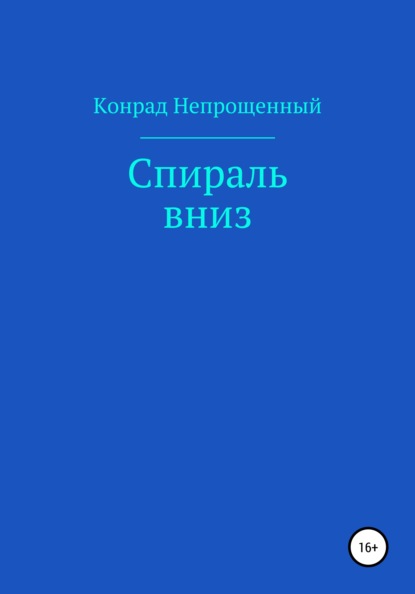 Конрад Непрощенный

Спираль вниз

16+